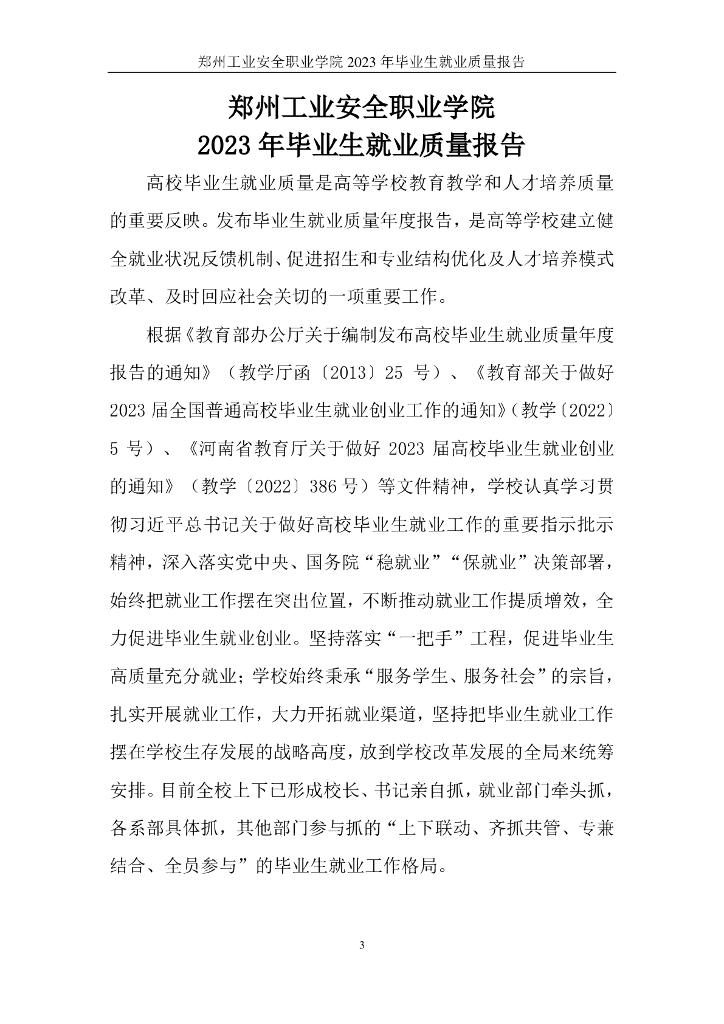 郑州工业安全职业学院 2023 年毕业生就业质量报告

郑州工业安全职业学院
2023 年毕业生就业质量报告

高校毕业生就业质量是高等学校教育教学和人才培养质量的重要反映。发布毕业生就业质量年度报告，是高等学校建立健全就业状况反馈机制、促进招生和专业结构优化及人才培养模式改革、及时回应社会关切的一项重要工作。

根据《教育部办公厅关于编制发布高校毕业生就业质量年度报告的通知》（教学厅函〔2013〕25 号）、《教育部关于做好 2023 届全国普通高校毕业生就业创业工作的通知》（教学〔2022〕5 号）、《河南省教育厅关于做好 2023 届高校毕业生就业创业的通知》（教学〔2022〕386 号）等文件精神，学校认真学习贯彻习近平总书记关于做好高校毕业生就业工作的重要指示批示精神，深入落实党中央、国务院“稳就业”“保就业”决策部署，始终把就业工作摆在突出位置，不断推动就业工作提质增效，全力促进毕业生就业创业。坚持落实“一把手”工程，促进毕业生高质量充分就业；学校始终秉承“服务学生、服务社会”的宗旨，扎实开展就业工作，大力开拓就业渠道，坚持把毕业生就业工作摆在学校生存发展的战略高度，放到学校改革发展的全局来统筹安排。目前全校上下已形成校长、书记亲自抓，就业部门牵头抓，各系部具体抓，其他部门参与抓的“上下联动、齐抓共管、专兼结合、全员参与”的毕业生就业工作格局。

3